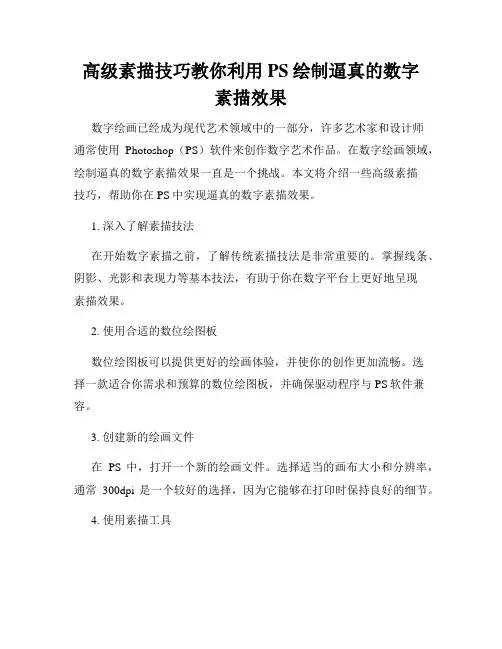 高级素描技巧教你利用 PS 绘制逼真的数字素描效果

数字绘画已经成为现代艺术领域中的一部分，许多艺术家和设计师通常使用 Photoshop（PS）软件来创作数字艺术作品。在数字绘画领域，绘制逼真的数字素描效果一直是一个挑战。本文将介绍一些高级素描技巧，帮助你在 PS 中实现逼真的数字素描效果。

1. 深入了解素描技法

在开始数字素描之前，了解传统素描技法是非常重要的。掌握线条、阴影、光影和表现力等基本技法，有助于你在数字平台上更好地呈现素描效果。

2. 使用合适的数位绘图板

数位绘图板可以提供更好的绘画体验，并使你的创作更加流畅。选择一款适合你需求和预算的数位绘图板，并确保驱动程序与 PS 软件兼容。

3. 创建新的绘画文件

在 PS 中，打开一个新的绘画文件。选择适当的画布大小和分辨率，通常 300dpi 是一个较好的选择，因为它能够在打印时保持良好的细节。

4. 使用素描工具